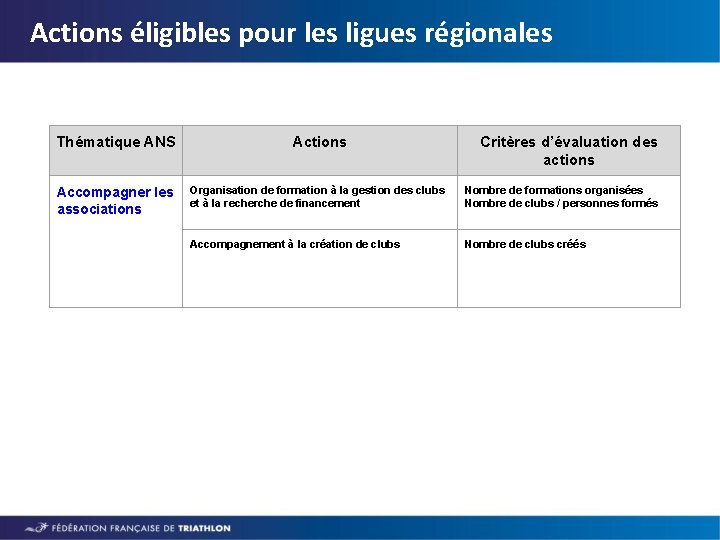 Actions éligibles pour les ligues régionales

| Thématique ANS | Actions | Critères d'évaluation des actions |
|---|---|---|
| Accompagner les associations | Organisation de formation à la gestion des clubs et à la recherche de financement | Nombre de formations organisées Nombre de clubs / personnes formés |
| | Accompagnement à la création de clubs | Nombre de clubs créés |

FÉDÉRATION FRANÇAISE DE TRIATHLON